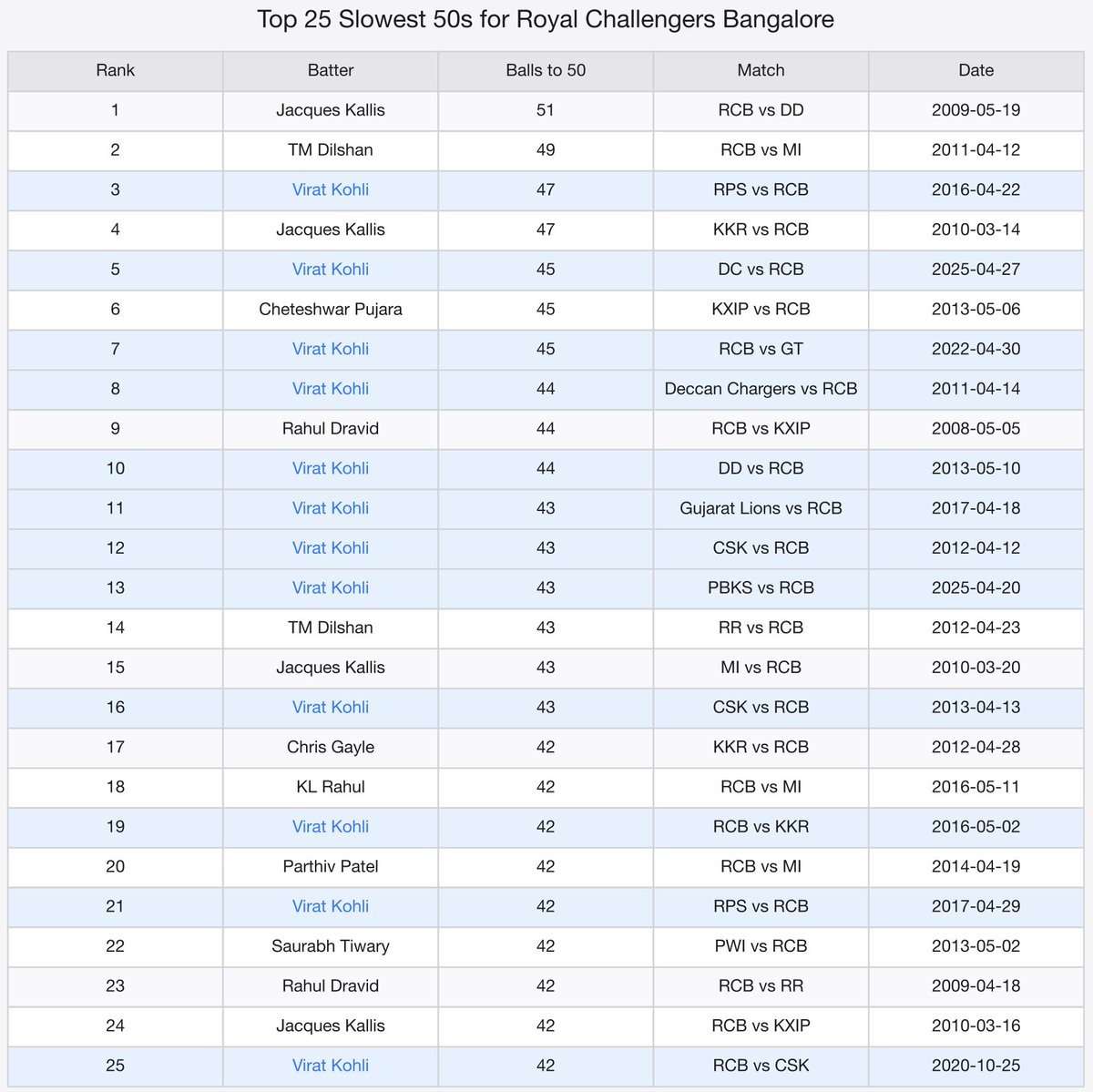 Top 25 Slowest 50s for Royal Challengers Bangalore

| Rank | Batter | Balls to 50 | Match | Date |
|---|---|---|---|---|
| 1 | Jacques Kallis | 51 | RCB vs DD | 2009-05-19 |
| 2 | TM Dilshan | 49 | RCB vs MI | 2011-04-12 |
| 3 | Virat Kohli | 47 | RPS vs RCB | 2016-04-22 |
| 4 | Jacques Kallis | 47 | KKR vs RCB | 2010-03-14 |
| 5 | Virat Kohli | 45 | DC vs RCB | 2025-04-27 |
| 6 | Cheteshwar Pujara | 45 | KXIP vs RCB | 2013-05-06 |
| 7 | Virat Kohli | 45 | RCB vs GT | 2022-04-30 |
| 8 | Virat Kohli | 44 | Deccan Chargers vs RCB | 2011-04-14 |
| 9 | Rahul Dravid | 44 | RCB vs KXIP | 2008-05-05 |
| 10 | Virat Kohli | 44 | DD vs RCB | 2013-05-10 |
| 11 | Virat Kohli | 43 | Gujarat Lions vs RCB | 2017-04-18 |
| 12 | Virat Kohli | 43 | CSK vs RCB | 2012-04-12 |
| 13 | Virat Kohli | 43 | PBKS vs RCB | 2025-04-20 |
| 14 | TM Dilshan | 43 | RR vs RCB | 2012-04-23 |
| 15 | Jacques Kallis | 43 | MI vs RCB | 2010-03-20 |
| 16 | Virat Kohli | 43 | CSK vs RCB | 2013-04-13 |
| 17 | Chris Gayle | 42 | KKR vs RCB | 2012-04-28 |
| 18 | KL Rahul | 42 | RCB vs MI | 2016-05-11 |
| 19 | Virat Kohli | 42 | RCB vs KKR | 2016-05-02 |
| 20 | Parthiv Patel | 42 | RCB vs MI | 2014-04-19 |
| 21 | Virat Kohli | 42 | RPS vs RCB | 2017-04-29 |
| 22 | Saurabh Tiwary | 42 | PWI vs RCB | 2013-05-02 |
| 23 | Rahul Dravid | 42 | RCB vs RR | 2009-04-18 |
| 24 | Jacques Kallis | 42 | RCB vs KXIP | 2010-03-16 |
| 25 | Virat Kohli | 42 | RCB vs CSK | 2020-10-25 |